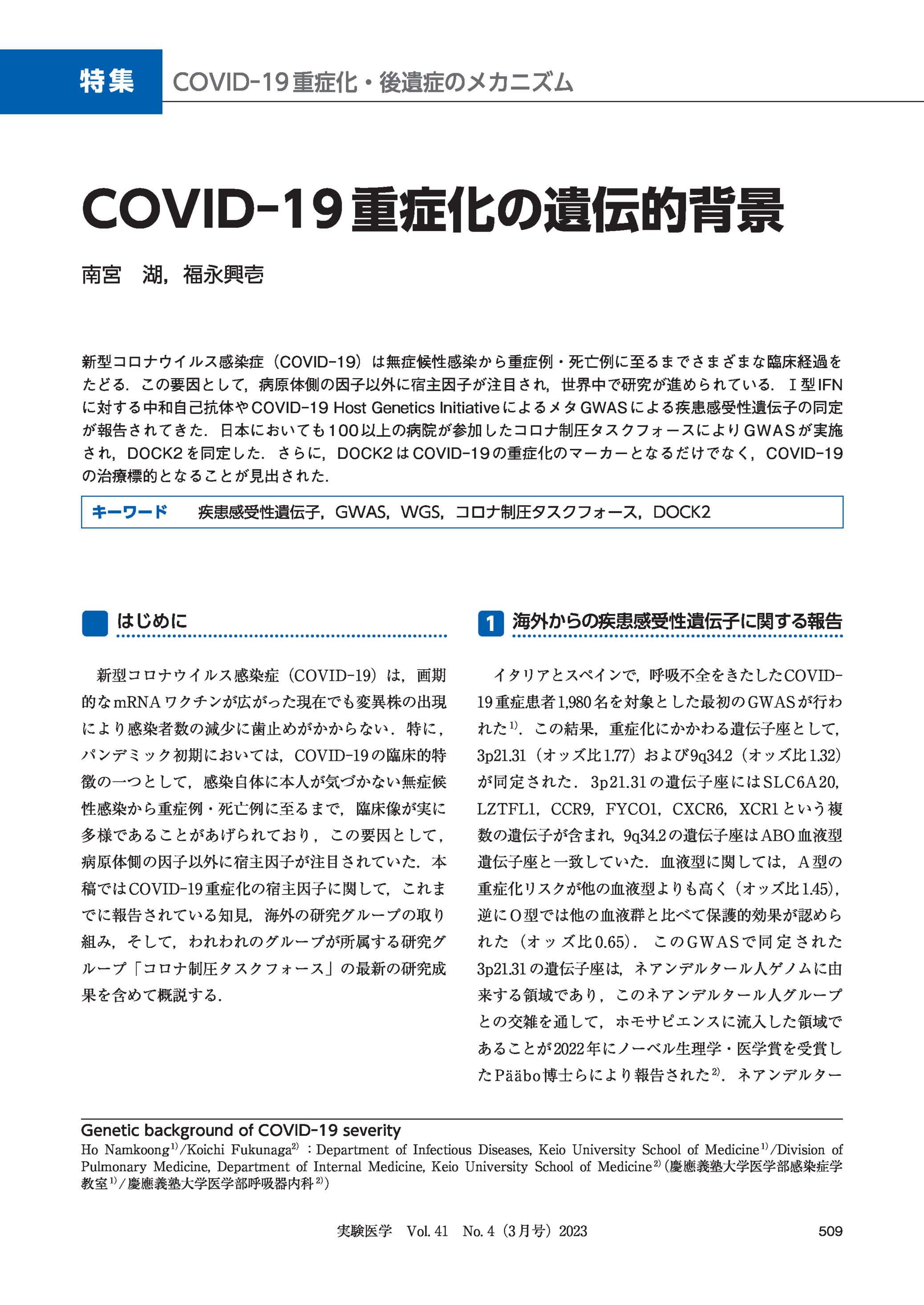 特集　COVID-19重症化・後遺症のメカニズム

COVID-19重症化の遺伝的背景

南宮　湖，福永興壱

新型コロナウイルス感染症（COVID-19）は無症候性感染から重症例・死亡例に至るまでさまざまな臨床経過をたどる．この要因として，病原体側の因子以外に宿主因子が注目され，世界中で研究が進められている．Ⅰ型IFNに対する中和自己抗体やCOVID-19 Host Genetics InitiativeによるメタGWASによる疾患感受性遺伝子の同定が報告されてきた．日本においても100以上の病院が参加したコロナ制圧タスクフォースによりGWASが実施され，DOCK2を同定した．さらに，DOCK2はCOVID-19の重症化のマーカーとなるだけでなく，COVID-19の治療標的となることが見出された．

キーワード　疾患感受性遺伝子，GWAS，WGS，コロナ制圧タスクフォース，DOCK2

はじめに

新型コロナウイルス感染症（COVID-19）は，画期的なmRNAワクチンが広がった現在でも変異株の出現により感染者数の減少に歯止めがかからない．特に，パンデミック初期においては，COVID-19の臨床的特徴の一つとして，感染自体に本人が気づかない無症候性感染から重症例・死亡例に至るまで，臨床像が実に多様であることがあげられており，この要因として，病原体側の因子以外に宿主因子が注目されていた．本稿ではCOVID-19重症化の宿主因子に関して，これまでに報告されている知見，海外の研究グループの取り組み，そして，われわれのグループが所属する研究グループ「コロナ制圧タスクフォース」の最新の研究成果を含めて概説する．

1　海外からの疾患感受性遺伝子に関する報告

イタリアとスペインで，呼吸不全をきたしたCOVID-19重症患者1,980名を対象とした最初のGWASが行われた$^{1)}$．この結果，重症化にかかわる遺伝子座として，3p21.31（オッズ比1.77）および9q34.2（オッズ比1.32）が同定された．3p21.31の遺伝子座にはSLC6A20，LZTFL1，CCR9，FYCO1，CXCR6，XCR1という複数の遺伝子が含まれ，9q34.2の遺伝子座はABO血液型遺伝子座と一致していた．血液型に関しては，A型の重症化リスクが他の血液型よりも高く（オッズ比1.45），逆にO型では他の血液群と比べて保護的効果が認められた（オッズ比0.65）．このGWASで同定された3p21.31の遺伝子座は，ネアンデルタール人ゲノムに由来する領域であり，このネアンデルタール人グループとの交雑を通して，ホモサピエンスに流入した領域であることが2022年にノーベル生理学・医学賞を受賞したPääbo博士らにより報告された$^{2)}$．ネアンデルター

Genetic background of COVID-19 severity
Ho Namkoong$^{1)}$/Koichi Fukunaga$^{2)}$：Department of Infectious Diseases, Keio University School of Medicine$^{1)}$/Division of Pulmonary Medicine, Department of Internal Medicine, Keio University School of Medicine$^{2)}$（慶應義塾大学医学部感染症学教室$^{1)}$/慶應義塾大学医学部呼吸器内科$^{2)}$）

実験医学　Vol. 41　No. 4（3月号）2023　509